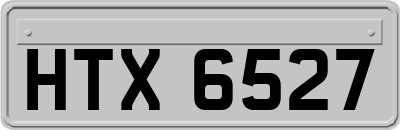 HTX 6527